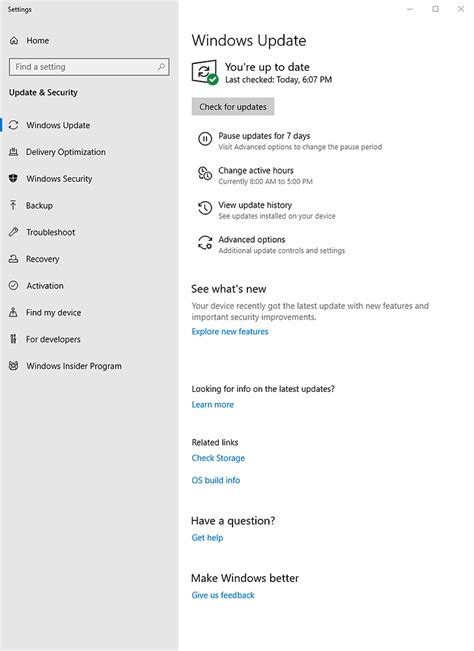 Settings

Home

Find a setting

Update & Security

Windows Update

Delivery Optimization

Windows Security

Backup

Troubleshoot

Recovery

Activation

Find my device

For developers

Windows Insider Program

Windows Update

You're up to date
Last checked: Today, 6:07 PM

Check for updates

Pause updates for 7 days
Visit Advanced options to change the pause period

Change active hours
Currently 8:00 AM to 5:00 PM

View update history
See updates installed on your device

Advanced options
Additional update controls and settings

See what's new

Your device recently got the latest update with new features and important security improvements.

Explore new features

Looking for info on the latest updates?

Learn more

Related links

Check Storage

OS build info

Have a question?

Get help

Make Windows better

Give us feedback